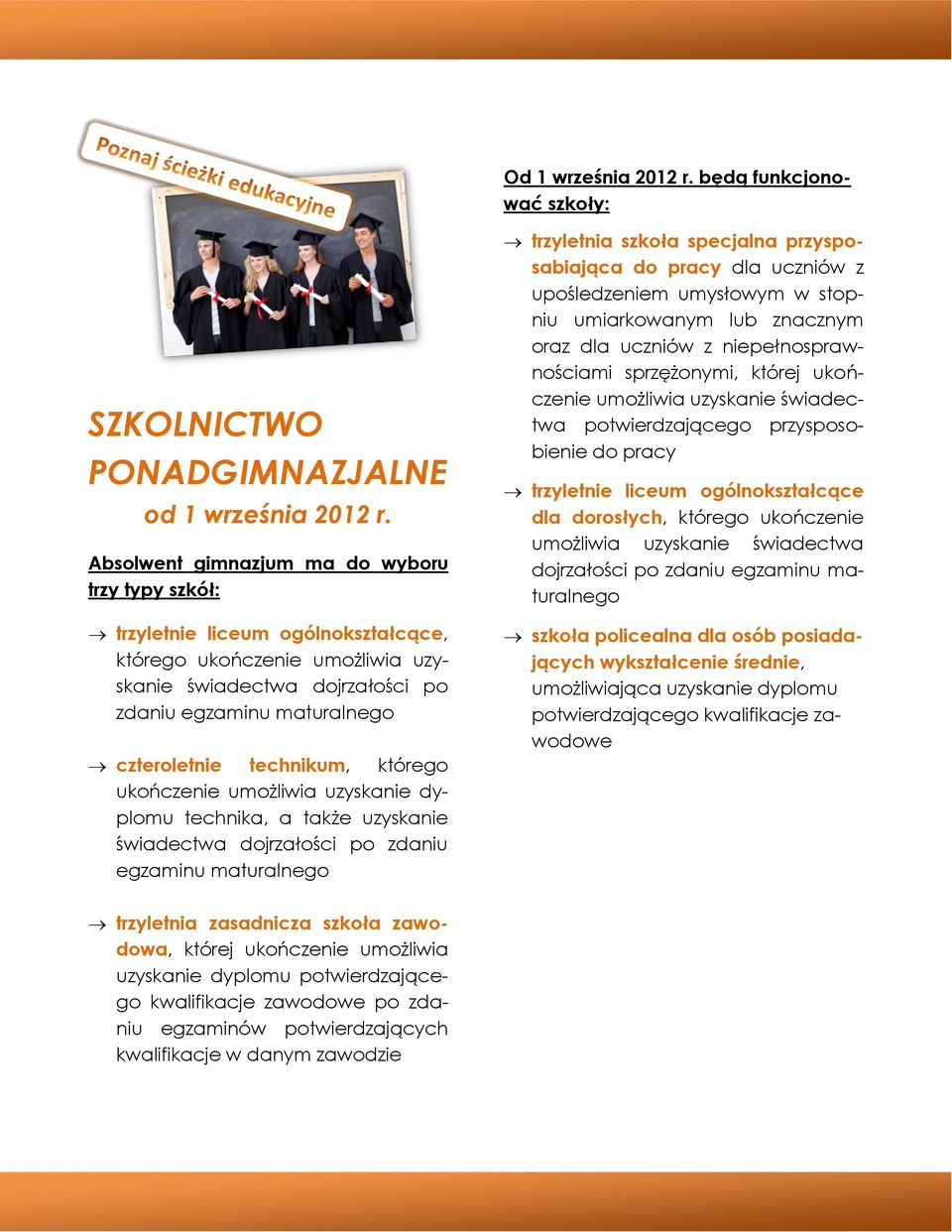 Poznaj ścieżki edukacyjne

SZKOLNICTWO PONADGIMNAZJALNE
od 1 września 2012 r.

Absolwent gimnazjum ma do wyboru trzy typy szkół:

→ trzyletnie liceum ogólnokształcące, którego ukończenie umożliwia uzyskanie świadectwa dojrzałości po zdaniu egzaminu maturalnego

→ czteroletnie technikum, którego ukończenie umożliwia uzyskanie dyplomu technika, a także uzyskanie świadectwa dojrzałości po zdaniu egzaminu maturalnego

→ trzyletnia zasadnicza szkoła zawodowa, której ukończenie umożliwia uzyskanie dyplomu potwierdzającego kwalifikacje zawodowe po zdaniu egzaminów potwierdzających kwalifikacje w danym zawodzie

Od 1 września 2012 r. będą funkcjonować szkoły:

→ trzyletnia szkoła specjalna przysposabiająca do pracy dla uczniów z upośledzeniem umysłowym w stopniu umiarkowanym lub znacznym oraz dla uczniów z niepełnosprawnościami sprzężonymi, której ukończenie umożliwia uzyskanie świadectwa potwierdzającego przysposobienie do pracy

→ trzyletnie liceum ogólnokształcące dla dorosłych, którego ukończenie umożliwia uzyskanie świadectwa dojrzałości po zdaniu egzaminu maturalnego

→ szkoła policealna dla osób posiadających wykształcenie średnie, umożliwiająca uzyskanie dyplomu potwierdzającego kwalifikacje zawodowe